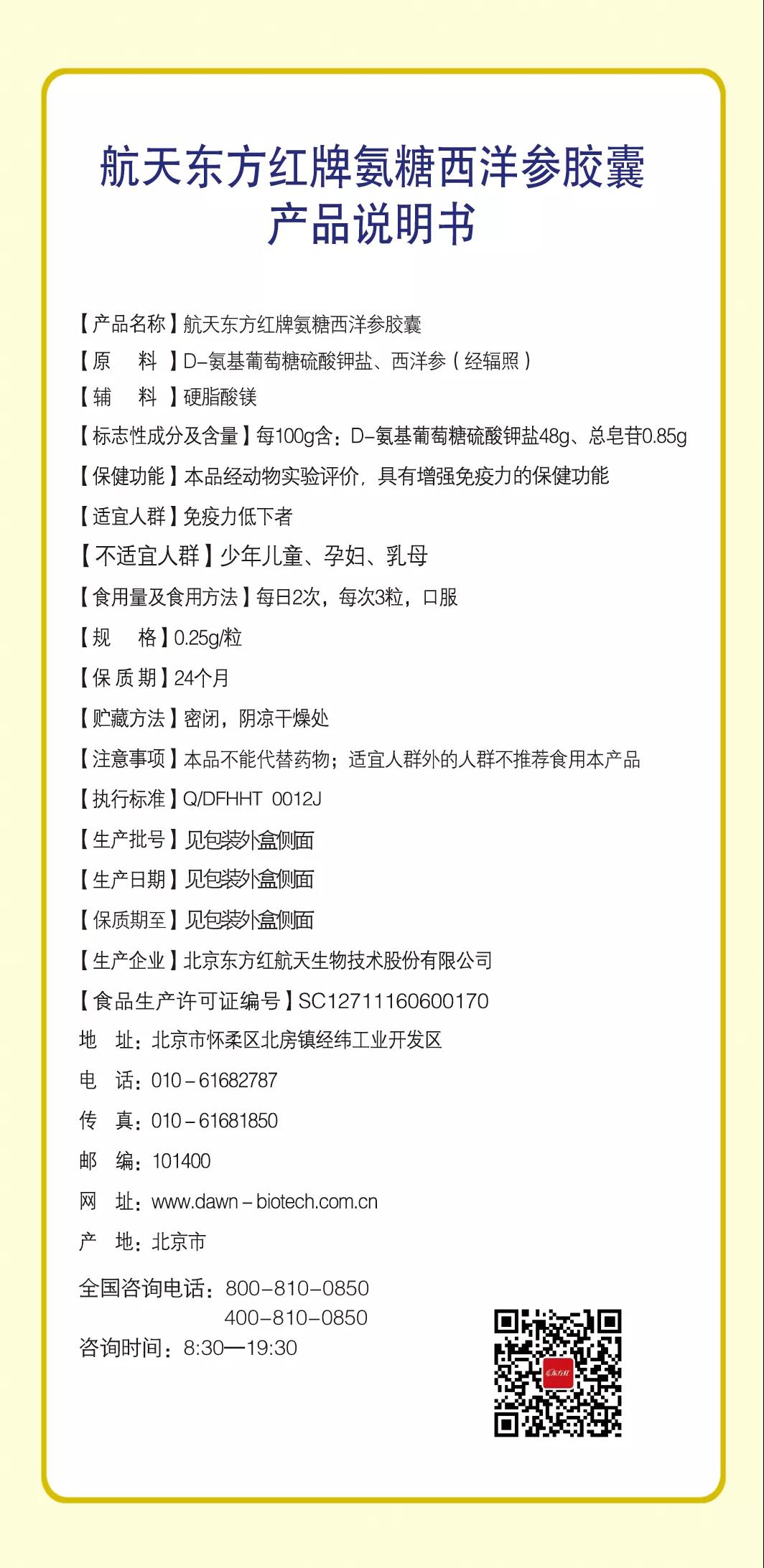 航天东方红牌氨糖西洋参胶囊
产品说明书

【产品名称】航天东方红牌氨糖西洋参胶囊

【原　料】D-氨基葡萄糖硫酸钾盐、西洋参（经辐照）

【辅　料】硬脂酸镁

【标志性成分及含量】每100g含：D-氨基葡萄糖硫酸钾盐48g、总皂苷0.85g

【保健功能】本品经动物实验评价，具有增强免疫力的保健功能

【适宜人群】免疫力低下者

【不适宜人群】少年儿童、孕妇、乳母

【食用量及食用方法】每日2次，每次3粒，口服

【规　格】0.25g/粒

【保质期】24个月

【贮藏方法】密闭，阴凉干燥处

【注意事项】本品不能代替药物；适宜人群外的人群不推荐食用本产品

【执行标准】Q/DFHHT 0012J

【生产批号】见包装外盒侧面

【生产日期】见包装外盒侧面

【保质期至】见包装外盒侧面

【生产企业】北京东方红航天生物技术股份有限公司

【食品生产许可证编号】SC12711160600170

地　址：北京市怀柔区北房镇经纬工业开发区

电　话：010－61682787

传　真：010－61681850

邮　编：101400

网　址：www.dawn－biotech.com.cn

产　地：北京市

全国咨询电话：800-810-0850
400-810-0850
咨询时间：8:30—19:30

东方红